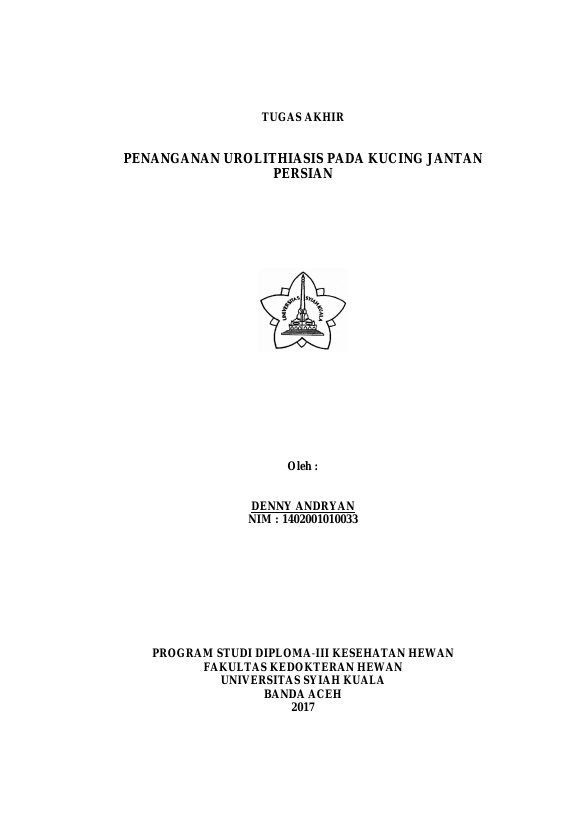 TUGAS AKHIR

PENANGANAN UROLITHIASIS PADA KUCING JANTAN PERSIAN

UNIVERSITAS SYIAH KUALA

Oleh :

DENNY ANDRYAN
NIM : 1402001010033

PROGRAM STUDI DIPLOMA-III KESEHATAN HEWAN
FAKULTAS KEDOKTERAN HEWAN
UNIVERSITAS SYIAH KUALA
BANDA ACEH
2017